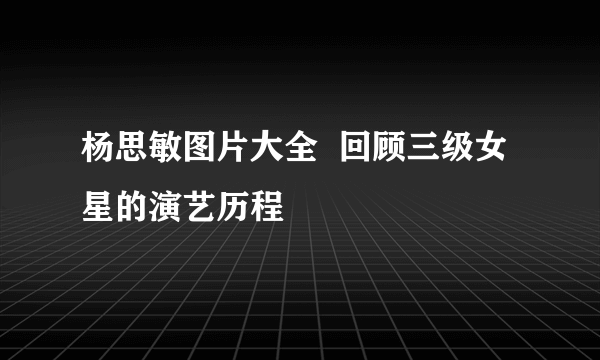 杨思敏图片大全  回顾三级女星的演艺历程